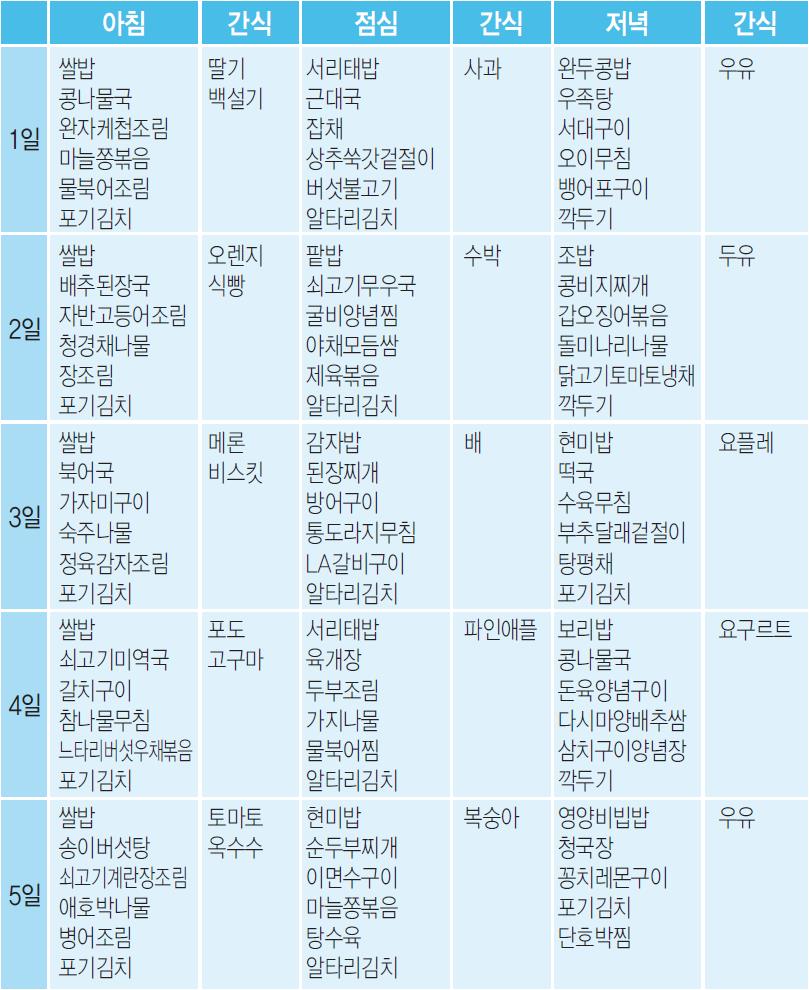 |  | 아침 | 간식 | 점심 | 간식 | 저녁 | 간식 |
|---|---|---|---|---|---|---|
| 1일 | 쌀밥 콩나물국 완자케첩조림 마늘쫑볶음 물북어조림 포기김치 | 딸기 백설기 | 서리태밥 근대국 잡채 상추쑥갓겉절이 버섯불고기 알타리김치 | 사과 | 완두콩밥 우족탕 서대구이 오이무침 뱅어포구이 깍두기 | 우유 |
| 2일 | 쌀밥 배추된장국 자반고등어조림 청경채나물 장조림 포기김치 | 오렌지 식빵 | 팥밥 쇠고기무우국 굴비양념찜 야채모듬쌈 제육볶음 알타리김치 | 수박 | 조밥 콩비지찌개 갑오징어볶음 돌미나리나물 닭고기토마토냉채 깍두기 | 두유 |
| 3일 | 쌀밥 북어국 가자미구이 숙주나물 정육감자조림 포기김치 | 메론 비스킷 | 감자밥 된장찌개 방어구이 통도라지무침 LA갈비구이 알타리김치 | 배 | 현미밥 떡국 수육무침 부추달래겉절이 탕평채 포기김치 | 요플레 |
| 4일 | 쌀밥 쇠고기미역국 갈치구이 참나물무침 느타리버섯우채볶음 포기김치 | 포도 고구마 | 서리태밥 육개장 두부조림 가지나물 물북어찜 알타리김치 | 파인애플 | 보리밥 콩나물국 돈육양념구이 다시마양배추쌈 삼치구이양념장 깍두기 | 요구르트 |
| 5일 | 쌀밥 송이버섯탕 쇠고기계란장조림 애호박나물 병어조림 포기김치 | 토마토 옥수수 | 현미밥 순두부찌개 이면수구이 마늘쫑볶음 탕수육 알타리김치 | 복숭아 | 영양비빔밥 청국장 꽁치레몬구이 포기김치 단호박찜 | 우유 |